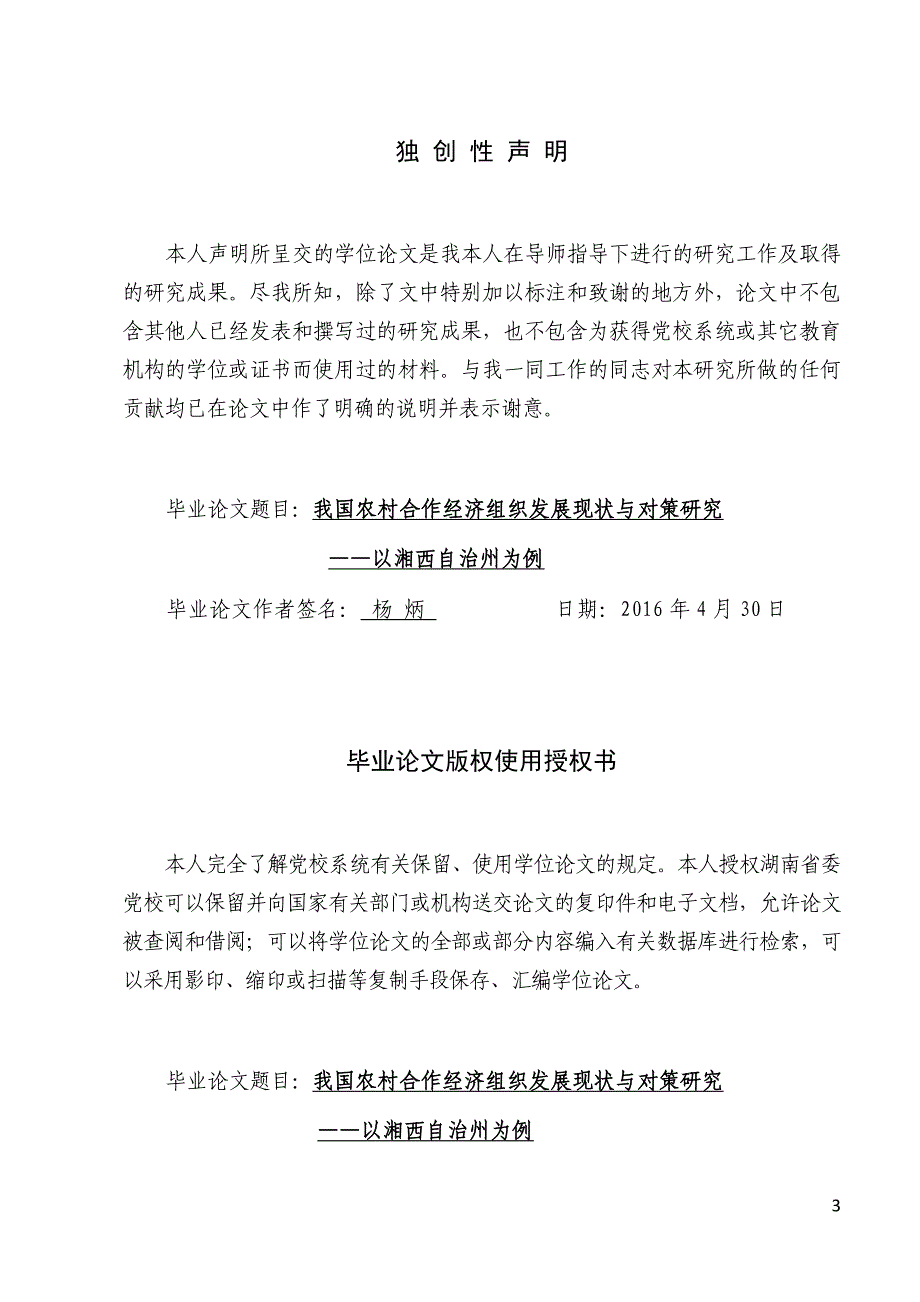 独 创 性 声 明

本人声明所呈交的学位论文是我本人在导师指导下进行的研究工作及取得的研究成果。尽我所知，除了文中特别加以标注和致谢的地方外，论文中不包含其他人已经发表和撰写过的研究成果，也不包含为获得党校系统或其它教育机构的学位或证书而使用过的材料。与我一同工作的同志对本研究所做的任何贡献均已在论文中作了明确的说明并表示谢意。

毕业论文题目：我国农村合作经济组织发展现状与对策研究

——以湘西自治州为例

毕业论文作者签名： 杨 炳  日期：2016 年 4 月 30 日

毕业论文版权使用授权书

本人完全了解党校系统有关保留、使用学位论文的规定。本人授权湖南省委党校可以保留并向国家有关部门或机构送交论文的复印件和电子文档，允许论文被查阅和借阅；可以将学位论文的全部或部分内容编入有关数据库进行检索，可以采用影印、缩印或扫描等复制手段保存、汇编学位论文。

毕业论文题目：我国农村合作经济组织发展现状与对策研究

——以湘西自治州为例

3